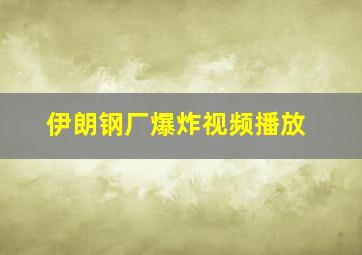 伊朗钢厂爆炸视频播放